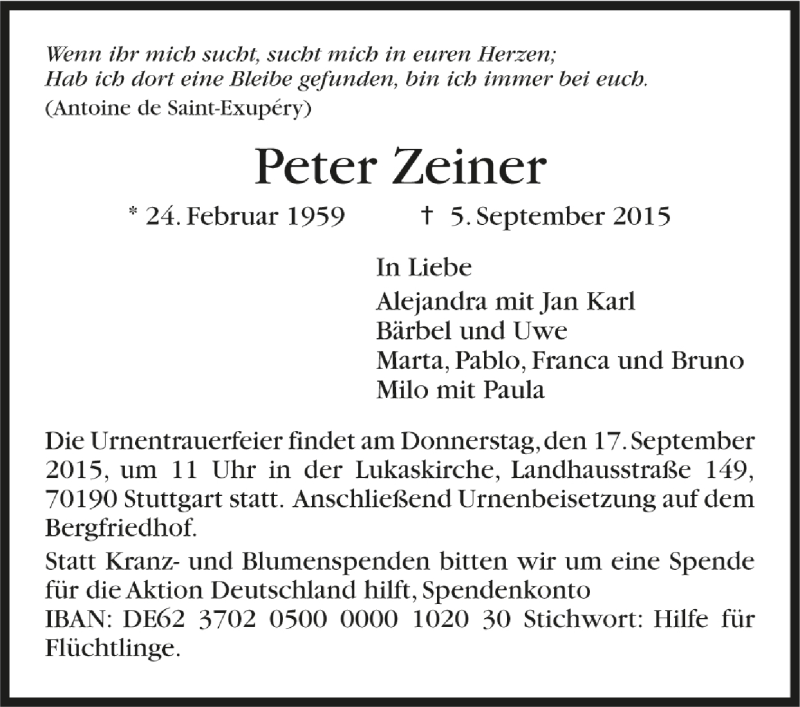 Wenn ihr mich sucht, sucht mich in euren Herzen;
Hab ich dort eine Bleibe gefunden, bin ich immer bei euch.
(Antoine de Saint-Exupéry)

Peter Zeiner

* 24. Februar 1959 † 5. September 2015

In Liebe
Alejandra mit Jan Karl
Bärbel und Uwe
Marta, Pablo, Franca und Bruno
Milo mit Paula

Die Urnentrauerfeier findet am Donnerstag, den 17. September 2015, um 11 Uhr in der Lukaskirche, Landhausstraße 149, 70190 Stuttgart statt. Anschließend Urnenbeisetzung auf dem Bergfriedhof.

Statt Kranz- und Blumenspenden bitten wir um eine Spende für die Aktion Deutschland hilft, Spendenkonto
IBAN: DE62 3702 0500 0000 1020 30 Stichwort: Hilfe für Flüchtlinge.